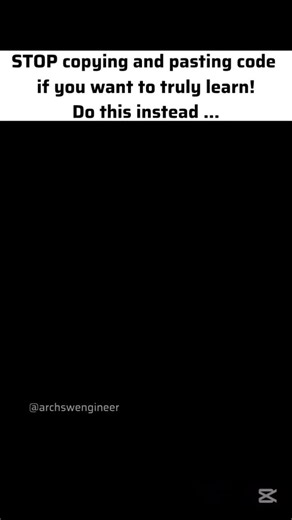 STOP copying and pasting code if you want to truly learn! Do this instead ...

@archswengineer